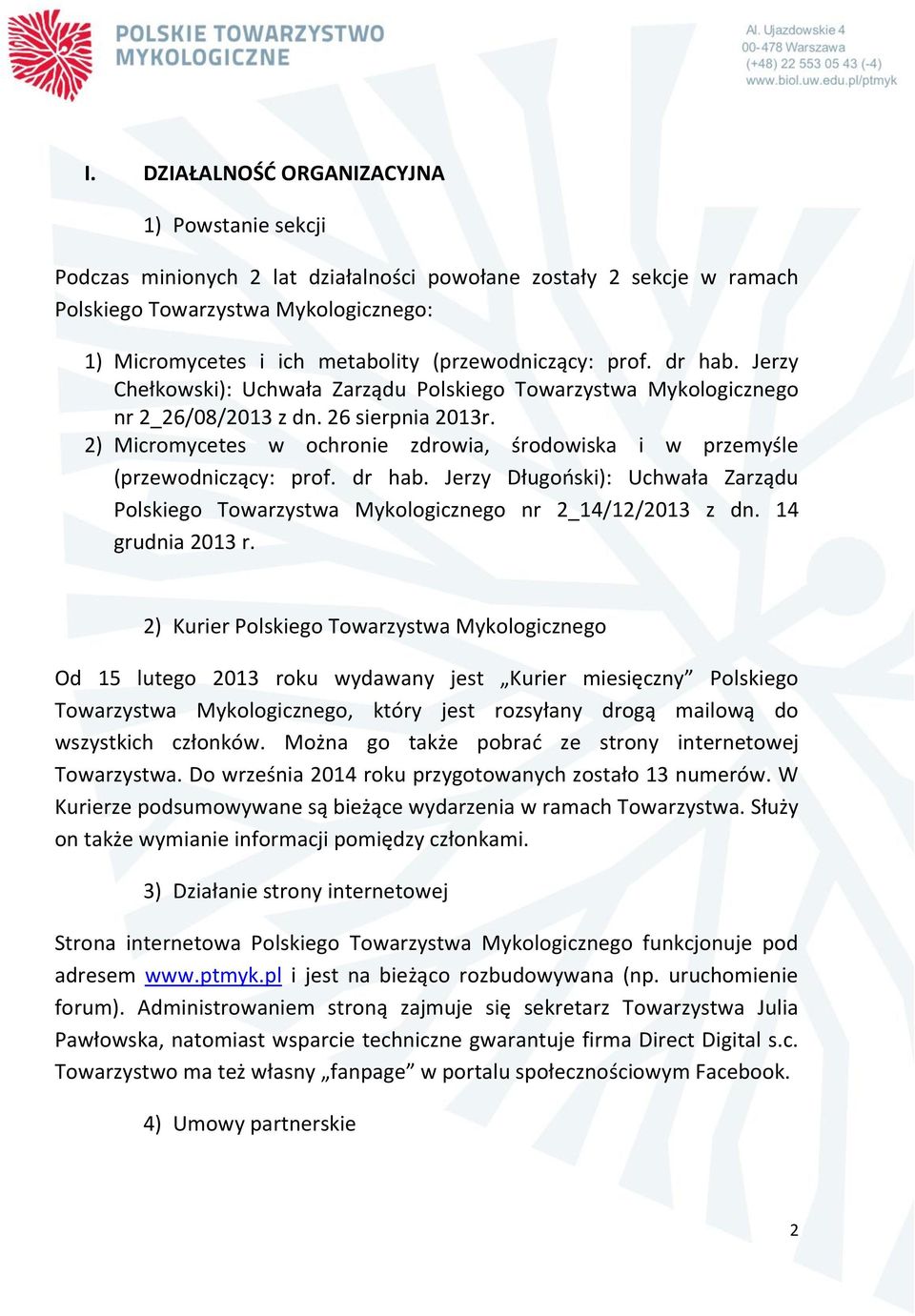 POLSKIE TOWARZYSTWO MYKOLOGICZNE

Al. Ujazdowskie 4
00-478 Warszawa
(+48) 22 553 05 43 (-4)
www.biol.uw.edu.pl/ptmyk

I. DZIAŁALNOŚĆ ORGANIZACYJNA

1) Powstanie sekcji

Podczas minionych 2 lat działalności powołane zostały 2 sekcje w ramach Polskiego Towarzystwa Mykologicznego:

1) Micromycetes i ich metabolity (przewodniczący: prof. dr hab. Jerzy Chełkowski): Uchwała Zarządu Polskiego Towarzystwa Mykologicznego nr 2_26/08/2013 z dn. 26 sierpnia 2013r.
2) Micromycetes w ochronie zdrowia, środowiska i w przemyśle (przewodniczący: prof. dr hab. Jerzy Długoński): Uchwała Zarządu Polskiego Towarzystwa Mykologicznego nr 2_14/12/2013 z dn. 14 grudnia 2013 r.

2) Kurier Polskiego Towarzystwa Mykologicznego

Od 15 lutego 2013 roku wydawany jest „Kurier miesięczny” Polskiego Towarzystwa Mykologicznego, który jest rozsyłany drogą mailową do wszystkich członków. Można go także pobrać ze strony internetowej Towarzystwa. Do września 2014 roku przygotowanych zostało 13 numerów. W Kurierze podsumowywane są bieżące wydarzenia w ramach Towarzystwa. Służy on także wymianie informacji pomiędzy członkami.

3) Działanie strony internetowej

Strona internetowa Polskiego Towarzystwa Mykologicznego funkcjonuje pod adresem www.ptmyk.pl i jest na bieżąco rozbudowywana (np. uruchomienie forum). Administrowaniem stroną zajmuje się sekretarz Towarzystwa Julia Pawłowska, natomiast wsparcie techniczne gwarantuje firma Direct Digital s.c. Towarzystwo ma też własny „fanpage” w portalu społecznościowym Facebook.

4) Umowy partnerskie

2